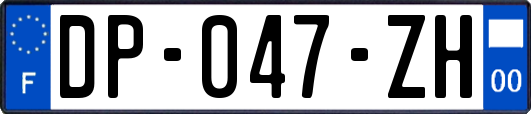 F
DP-047-ZH
00